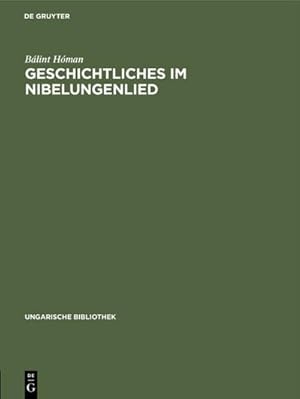 DE GRUYTER

Bálint Hóman
GESCHICHTLICHES IM NIBELUNGENLIED

UNGARISCHE BIBLIOTHEK

DE
G